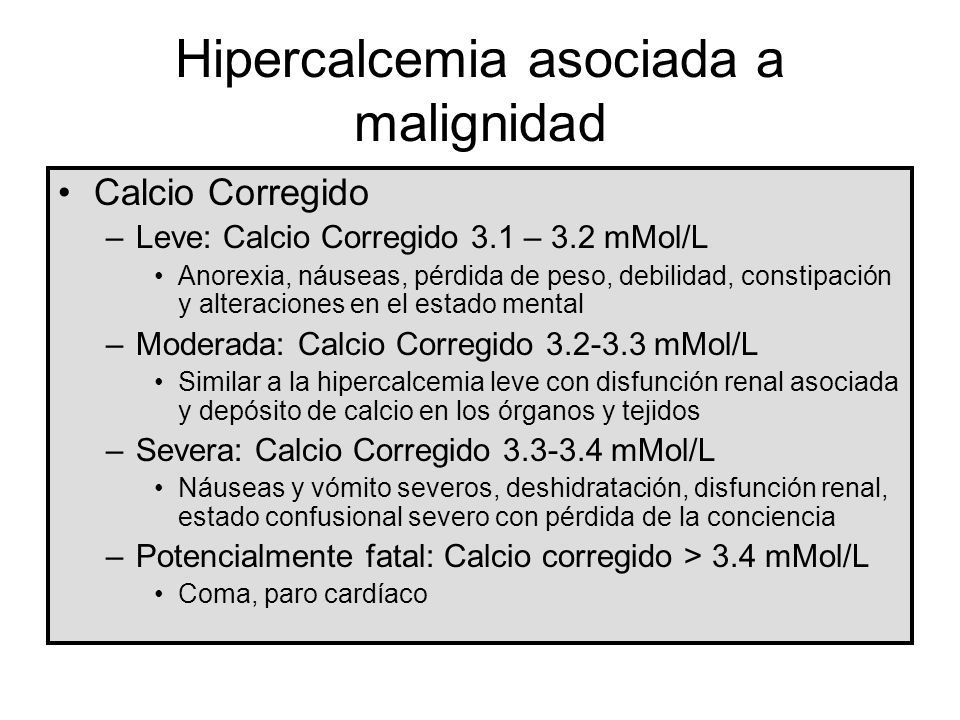 Hipercalcemia asociada a malignidad

• Calcio Corregido
– Leve: Calcio Corregido 3.1 – 3.2 mMol/L
• Anorexia, náuseas, pérdida de peso, debilidad, constipación y alteraciones en el estado mental
– Moderada: Calcio Corregido 3.2-3.3 mMol/L
• Similar a la hipercalcemia leve con disfunción renal asociada y depósito de calcio en los órganos y tejidos
– Severa: Calcio Corregido 3.3-3.4 mMol/L
• Náuseas y vómito severos, deshidratación, disfunción renal, estado confusional severo con pérdida de la conciencia
– Potencialmente fatal: Calcio corregido > 3.4 mMol/L
• Coma, paro cardíaco